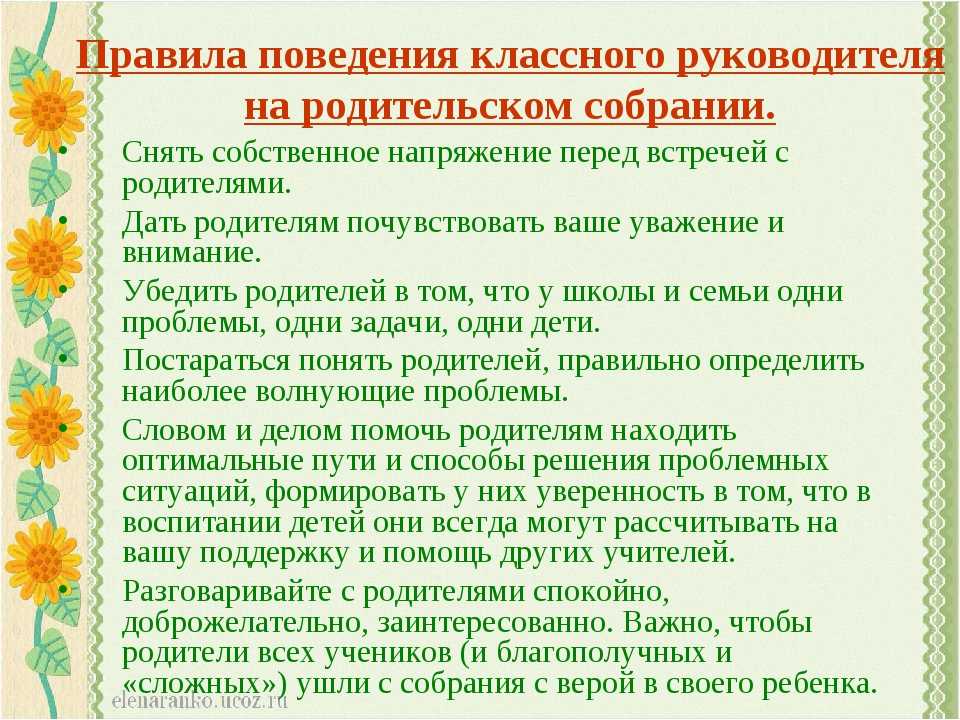 Правила поведения классного руководителя на родительском собрании.

• Снять собственное напряжение перед встречей с родителями.
• Дать родителям почувствовать ваше уважение и внимание.
• Убедить родителей в том, что у школы и семьи одни проблемы, одни задачи, одни дети.
• Постараться понять родителей, правильно определить наиболее волнующие проблемы.
• Словом и делом помочь родителям находить оптимальные пути и способы решения проблемных ситуаций, формировать у них уверенность в том, что в воспитании детей они всегда могут рассчитывать на вашу поддержку и помощь других учителей.
• Разговаривайте с родителями спокойно, доброжелательно, заинтересованно. Важно, чтобы родители всех учеников (и благополучных и «сложных») ушли с собрания с верой в своего ребенка.

elenaranko.ucoz.ru